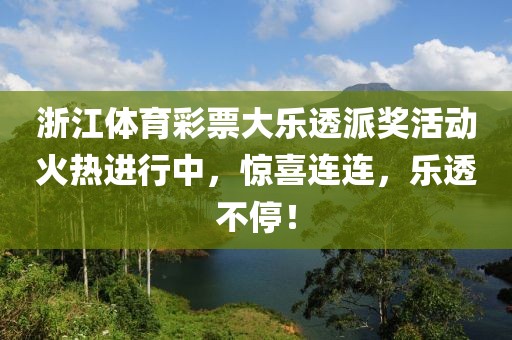 浙江体育彩票大乐透派奖活动火热进行中，惊喜连连，乐透不停！